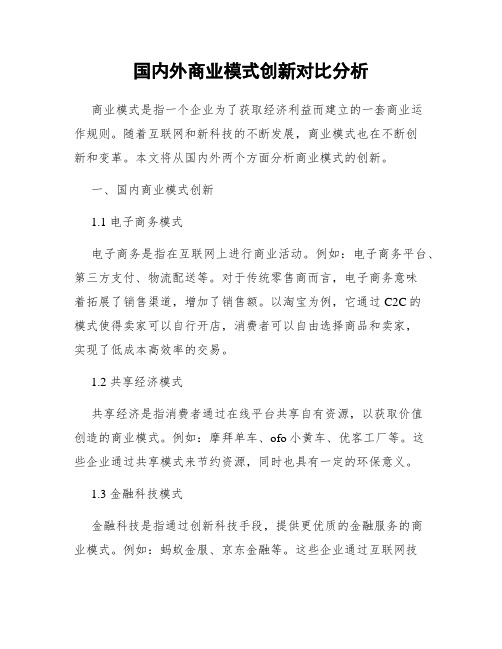 国内外商业模式创新对比分析

商业模式是指一个企业为了获取经济利益而建立的一套商业运作规则。随着互联网和新科技的不断发展，商业模式也在不断创新和变革。本文将从国内外两个方面分析商业模式的创新。

一、国内商业模式创新

1.1 电子商务模式

电子商务是指在互联网上进行商业活动。例如：电子商务平台、第三方支付、物流配送等。对于传统零售商而言，电子商务意味着拓展了销售渠道，增加了销售额。以淘宝为例，它通过 C2C 的模式使得卖家可以自行开店，消费者可以自由选择商品和卖家，实现了低成本高效率的交易。

1.2 共享经济模式

共享经济是指消费者通过在线平台共享自有资源，以获取价值创造的商业模式。例如：摩拜单车、ofo 小黄车、优客工厂等。这些企业通过共享模式来节约资源，同时也具有一定的环保意义。

1.3 金融科技模式

金融科技是指通过创新科技手段，提供更优质的金融服务的商业模式。例如：蚂蚁金服、京东金融等。这些企业通过互联网技